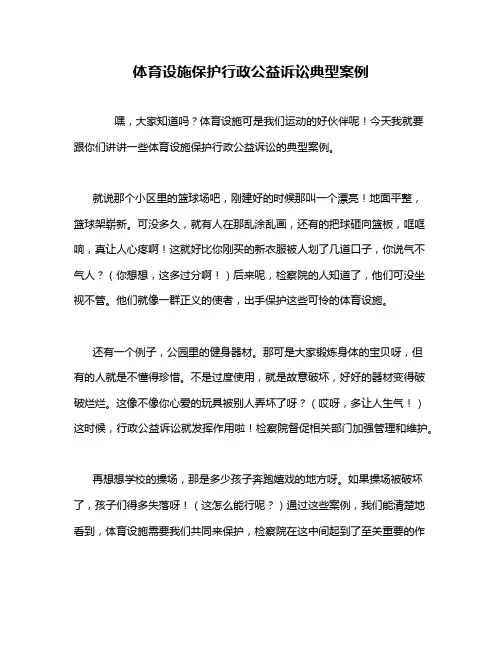 体育设施保护行政公益诉讼典型案例

嘿，大家知道吗？体育设施可是我们运动的好伙伴呢！今天我就要跟你们讲讲一些体育设施保护行政公益诉讼的典型案例。

就说那个小区里的篮球场吧，刚建好的时候那叫一个漂亮！地面平整，篮球架崭新。可没多久，就有人在那乱涂乱画，还有的把球砸向篮板，哐哐响，真让人心疼啊！这就好比你刚买的新衣服被人划了几道口子，你说气不气人？（你想想，这多过分啊！）后来呢，检察院的人知道了，他们可没坐视不管。他们就像一群正义的使者，出手保护这些可怜的体育设施。

还有一个例子，公园里的健身器材。那可是大家锻炼身体的宝贝呀，但有的人就是不懂得珍惜。不是过度使用，就是故意破坏，好好的器材变得破破烂烂。这像不像你心爱的玩具被别人弄坏了呀？（哎呀，多让人生气！）这时候，行政公益诉讼就发挥作用啦！检察院督促相关部门加强管理和维护。

再想想学校的操场，那是多少孩子奔跑嬉戏的地方呀。如果操场被破坏了，孩子们得多失落呀！（这怎么能行呢？）通过这些案例，我们能清楚地看到，体育设施需要我们共同来保护，检察院在这中间起到了至关重要的作